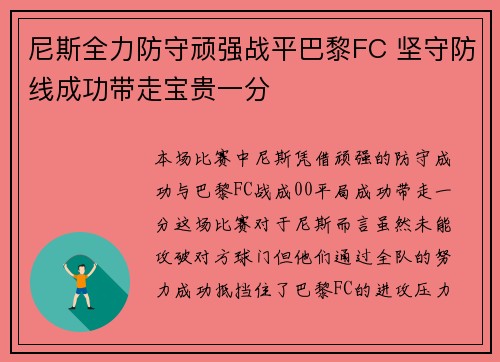 尼斯全力防守顽强战平巴黎FC 坚守防线成功带走宝贵一分

本场比赛中尼斯凭借顽强的防守成功与巴黎FC战成00平局成功带走一分这场比赛对于尼斯而言虽然未能攻破对方球门但他们通过全队的努力成功抵挡住了巴黎FC的进攻压力